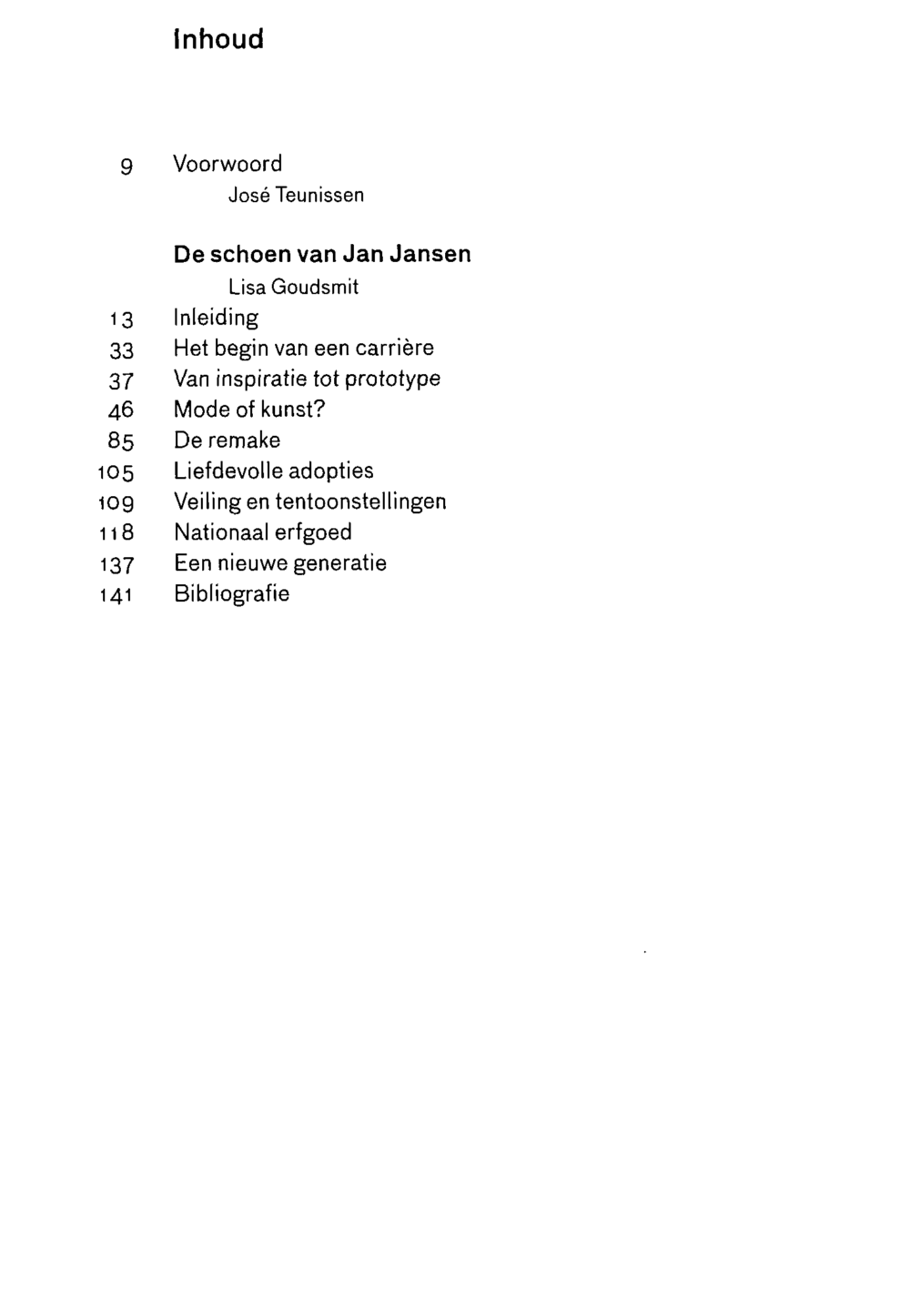 Inhoud

9 Voorwoord
José Teunissen

De schoen van Jan Jansen
Lisa Goudsmit

13 Inleiding
33 Het begin van een carrière
37 Van inspiratie tot prototype
46 Mode of kunst?
85 De remake
105 Liefdevolle adopties
109 Veiling en tentoonstellingen
118 Nationaal erfgoed
137 Een nieuwe generatie
141 Bibliografie